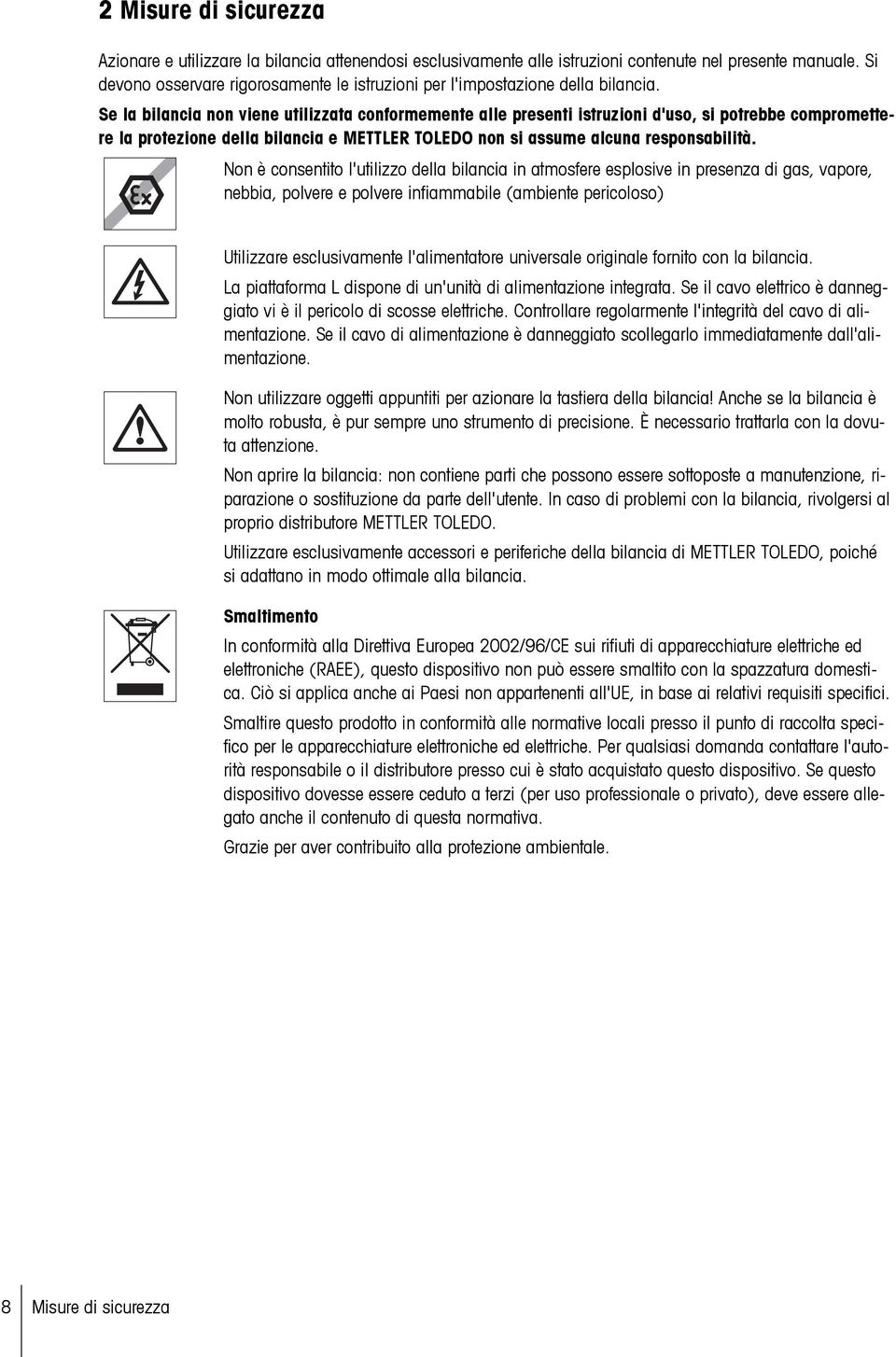 2 Misure di sicurezza

Azionare e utilizzare la bilancia attenendosi esclusivamente alle istruzioni contenute nel presente manuale. Si devono osservare rigorosamente le istruzioni per l'impostazione della bilancia.

Se la bilancia non viene utilizzata conformemente alle presenti istruzioni d'uso, si potrebbe compromettere la protezione della bilancia e METTLER TOLEDO non si assume alcuna responsabilità.

Ex

Non è consentito l'utilizzo della bilancia in atmosfere esplosive in presenza di gas, vapore, nebbia, polvere e polvere infiammabile (ambiente pericoloso)

Utilizzare esclusivamente l'alimentatore universale originale fornito con la bilancia.

La piattaforma L dispone di un'unità di alimentazione integrata. Se il cavo elettrico è danneggiato vi è il pericolo di scosse elettriche. Controllare regolarmente l'integrità del cavo di alimentazione. Se il cavo di alimentazione è danneggiato scollegarlo immediatamente dall'alimentazione.

Non utilizzare oggetti appuntiti per azionare la tastiera della bilancia! Anche se la bilancia è molto robusta, è pur sempre uno strumento di precisione. È necessario trattarla con la dovuta attenzione.

Non aprire la bilancia: non contiene parti che possono essere sottoposte a manutenzione, riparazione o sostituzione da parte dell'utente. In caso di problemi con la bilancia, rivolgersi al proprio distributore METTLER TOLEDO.

Utilizzare esclusivamente accessori e periferiche della bilancia di METTLER TOLEDO, poiché si adattano in modo ottimale alla bilancia.

Smaltimento

In conformità alla Direttiva Europea 2002/96/CE sui rifiuti di apparecchiature elettriche ed elettroniche (RAEE), questo dispositivo non può essere smaltito con la spazzatura domestica. Ciò si applica anche ai Paesi non appartenenti all'UE, in base ai relativi requisiti specifici.

Smaltire questo prodotto in conformità alle normative locali presso il punto di raccolta specifico per le apparecchiature elettroniche ed elettriche. Per qualsiasi domanda contattare l'autorità responsabile o il distributore presso cui è stato acquistato questo dispositivo. Se questo dispositivo dovesse essere ceduto a terzi (per uso professionale o privato), deve essere allegato anche il contenuto di questa normativa.

Grazie per aver contribuito alla protezione ambientale.

8 Misure di sicurezza